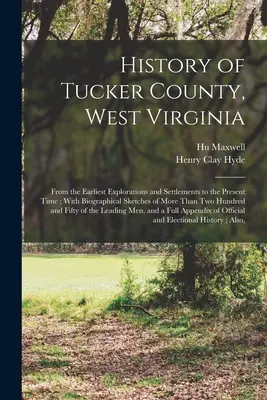 History of Tucker County, West Virginia

Hu Maxwell
Henry Clay Hyde

From the Earliest Explorations and Settlements to the Present Time ; With Biographical Sketches of More Than Two Hundred and Fifty of the Leading Men, and a Full Appendix of Official and Electional History ; Also,